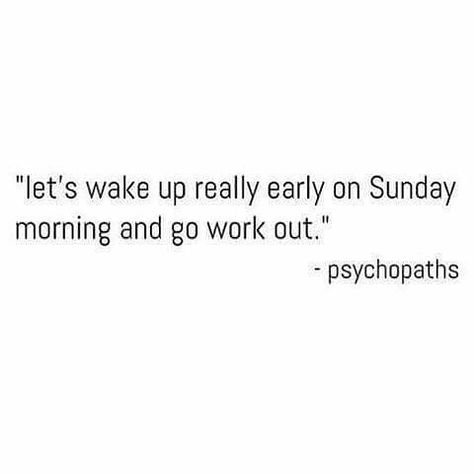 "let's wake up really early on Sunday morning and go work out."

- psychopaths